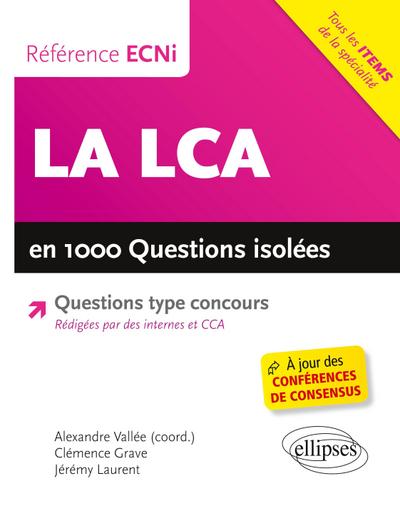 Référence ECNi

Tous les ITEMS de la spécialité

LA LCA

en 1000 Questions isolées

Questions type concours
Rédigées par des internes et CCA

À jour des CONFÉRENCES DE CONSENSUS

Alexandre Vallée (coord.)
Clémence Grave
Jérémy Laurent

ellipses